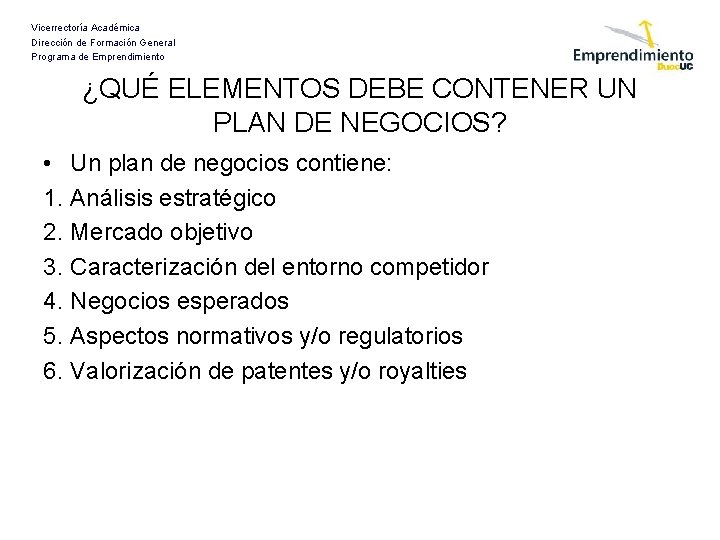 Vicerrectoría Académica
Dirección de Formación General
Programa de Emprendimiento

Emprendimiento DuocUC

¿QUÉ ELEMENTOS DEBE CONTENER UN PLAN DE NEGOCIOS?

• Un plan de negocios contiene:
1. Análisis estratégico
2. Mercado objetivo
3. Caracterización del entorno competidor
4. Negocios esperados
5. Aspectos normativos y/o regulatorios
6. Valorización de patentes y/o royalties